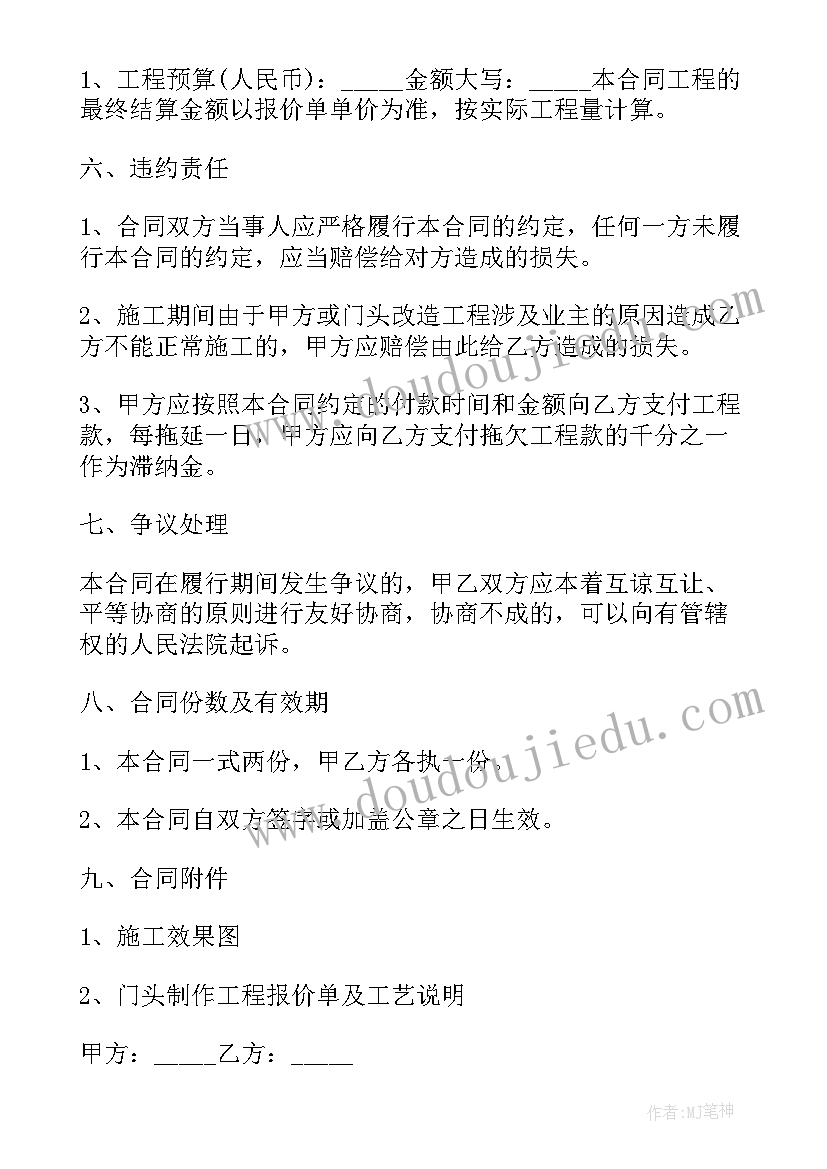 1、工程预算(人民币)：_____金额大写：_____本合同工程的最终结算金额以报价单单价为准，按实际工程量计算。

六、违约责任

1、合同双方当事人应严格履行本合同的约定，任何一方未履行本合同的约定，应当赔偿给对方造成的损失。

2、施工期间由于甲方或门头改造工程涉及业主的原因造成乙方不能正常施工的，甲方应赔偿由此给乙方造成的损失。

3、甲方应按照本合同约定的付款时间和金额向乙方支付工程款，每拖延一日，甲方应向乙方支付拖欠工程款的千分之一作为滞纳金。

七、争议处理

本合同在履行期间发生争议的，甲乙双方应本着互谅互让、平等协商的原则进行友好协商，协商不成的，可以向有管辖权的人民法院起诉。

八、合同份数及有效期

1、本合同一式两份，甲乙方各执一份。

2、本合同自双方签字或加盖公章之日生效。

九、合同附件

1、施工效果图

2、门头制作工程报价单及工艺说明

甲方：_____乙方：_____

www.doudoujiedu.com

www.doudoujiedu.com

作者：MJ笔神